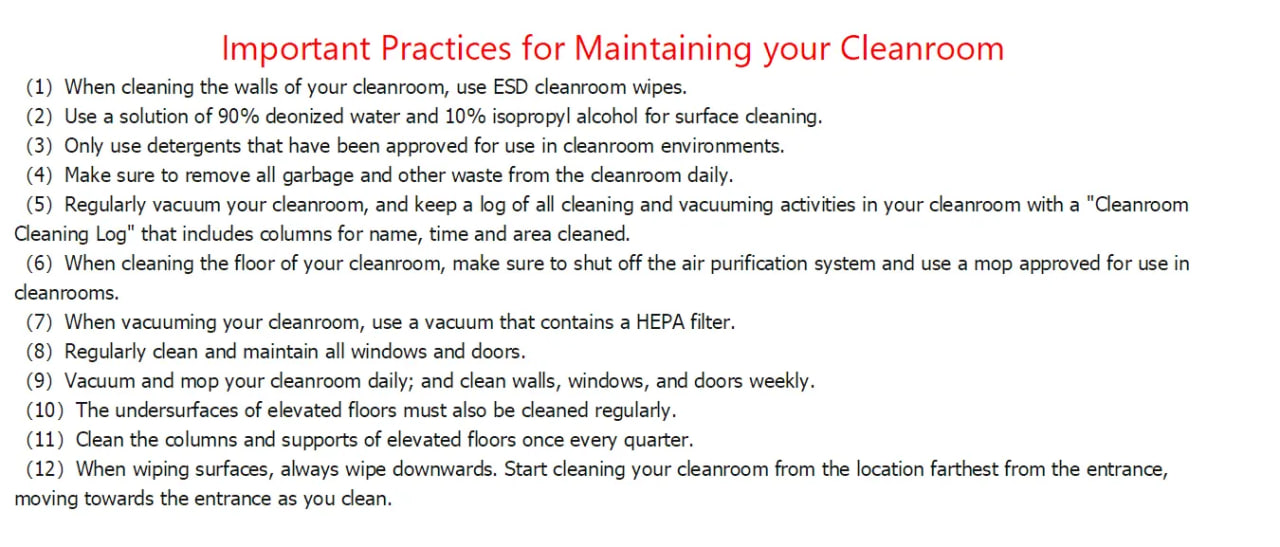 Important Practices for Maintaining your Cleanroom

(1) When cleaning the walls of your cleanroom, use ESD cleanroom wipes.

(2) Use a solution of 90% deonized water and 10% isopropyl alcohol for surface cleaning.

(3) Only use detergents that have been approved for use in cleanroom environments.

(4) Make sure to remove all garbage and other waste from the cleanroom daily.

(5) Regularly vacuum your cleanroom, and keep a log of all cleaning and vacuuming activities in your cleanroom with a "Cleanroom Cleaning Log" that includes columns for name, time and area cleaned.

(6) When cleaning the floor of your cleanroom, make sure to shut off the air purification system and use a mop approved for use in cleanrooms.

(7) When vacuuming your cleanroom, use a vacuum that contains a HEPA filter.

(8) Regularly clean and maintain all windows and doors.

(9) Vacuum and mop your cleanroom daily; and clean walls, windows, and doors weekly.

(10) The undersurfaces of elevated floors must also be cleaned regularly.

(11) Clean the columns and supports of elevated floors once every quarter.

(12) When wiping surfaces, always wipe downwards. Start cleaning your cleanroom from the location farthest from the entrance, moving towards the entrance as you clean.